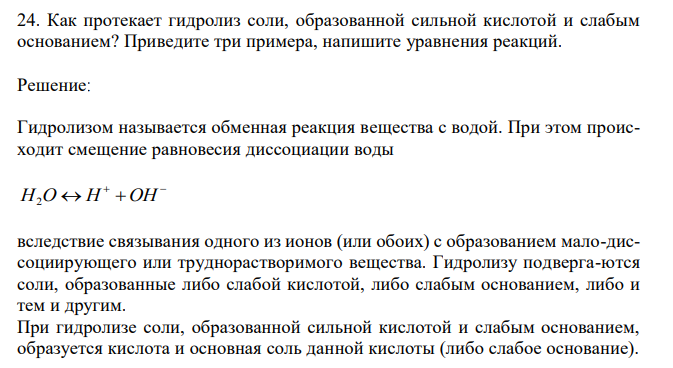 24. Как протекает гидролиз соли, образованной сильной кислотой и слабым основанием? Приведите три примера, напишите уравнения реакций.

Решение:

Гидролизом называется обменная реакция вещества с водой. При этом происходит смещение равновесия диссоциации воды

$H_2O \leftrightarrow H^+ + OH^-$

вследствие связывания одного из ионов (или обоих) с образованием мало-диссоциирующего или труднорастворимого вещества. Гидролизу подверга-ются соли, образованные либо слабой кислотой, либо слабым основанием, либо и тем и другим.
При гидролизе соли, образованной сильной кислотой и слабым основанием, образуется кислота и основная соль данной кислоты (либо слабое основание).